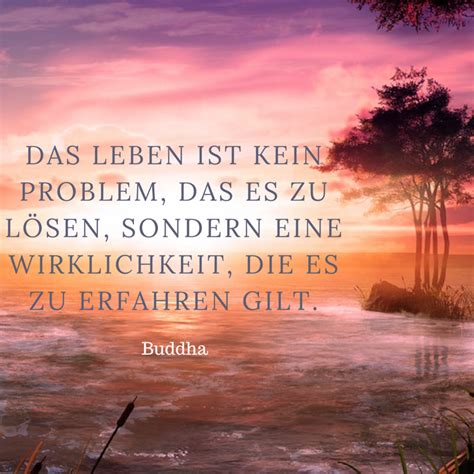 DAS LEBEN IST KEIN PROBLEM, DAS ES ZU LÖSEN, SONDERN EINE WIRKLICHKEIT, DIE ES ZU ERFAHREN GILT.

Buddha